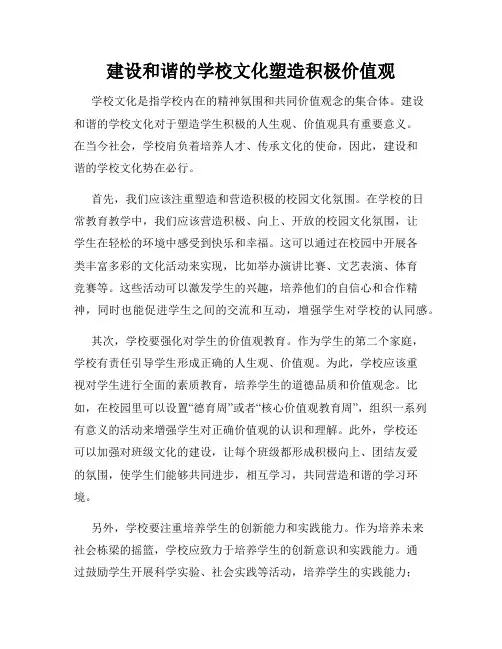 建设和谐的学校文化塑造积极价值观

学校文化是指学校内在的精神氛围和共同价值观念的集合体。建设和谐的学校文化对于塑造学生积极的人生观、价值观具有重要意义。在当今社会，学校肩负着培养人才、传承文化的使命，因此，建设和谐的学校文化势在必行。

首先，我们应该注重塑造和营造积极的校园文化氛围。在学校的日常教育教学中，我们应该营造积极、向上、开放的校园文化氛围，让学生在轻松的环境中感受到快乐和幸福。这可以通过在校园中开展各类丰富多彩的文化活动来实现，比如举办演讲比赛、文艺表演、体育竞赛等。这些活动可以激发学生的兴趣，培养他们的自信心和合作精神，同时也能促进学生之间的交流和互动，增强学生对学校的认同感。

其次，学校要强化对学生的价值观教育。作为学生的第二个家庭，学校有责任引导学生形成正确的人生观、价值观。为此，学校应该重视对学生进行全面的素质教育，培养学生的道德品质和价值观念。比如，在校园里可以设置“德育周”或者“核心价值观教育周”，组织一系列有意义的活动来增强学生对正确价值观的认识和理解。此外，学校还可以加强对班级文化的建设，让每个班级都形成积极向上、团结友爱的氛围，使学生们能够共同进步，相互学习，共同营造和谐的学习环境。

另外，学校要注重培养学生的创新能力和实践能力。作为培养未来社会栋梁的摇篮，学校应致力于培养学生的创新意识和实践能力。通过鼓励学生开展科学实验、社会实践等活动，培养学生的实践能力；